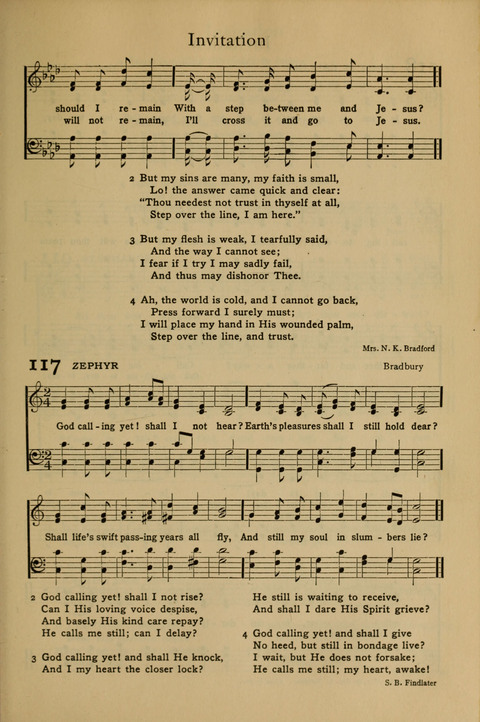 Invitation

should I re - main With a step be-tween me and Je - sus?
will not re - main, I'll cross it and go to Je - sus.

2 But my sins are many, my faith is small,
Lo! the answer came quick and clear:
"Thou needest not trust in thyself at all,
Step over the line, I am here."

3 But my flesh is weak, I tearfully said,
And the way I cannot see;
I fear if I try I may sadly fail,
And thus may dishonor Thee.

4 Ah, the world is cold, and I cannot go back,
Press forward I surely must;
I will place my hand in His wounded palm,
Step over the line, and trust.

Mrs. N. K. Bradford

117 ZEPHYR

Bradbury

God call - ing yet! shall I not hear? Earth's pleasures shall I still hold dear?

Shall life's swift pass-ing years all fly, And still my soul in slum - bers lie?

2 God calling yet! shall I not rise?
Can I His loving voice despise,
And basely His kind care repay?
He calls me still; can I delay?

3 God calling yet! and shall He knock,
And I my heart the closer lock?
He still is waiting to receive,
And shall I dare His Spirit grieve?

4 God calling yet! and shall I give
No heed, but still in bondage live?
I wait, but He does not forsake;
He calls me still; my heart, awake!

S. B. Findlater